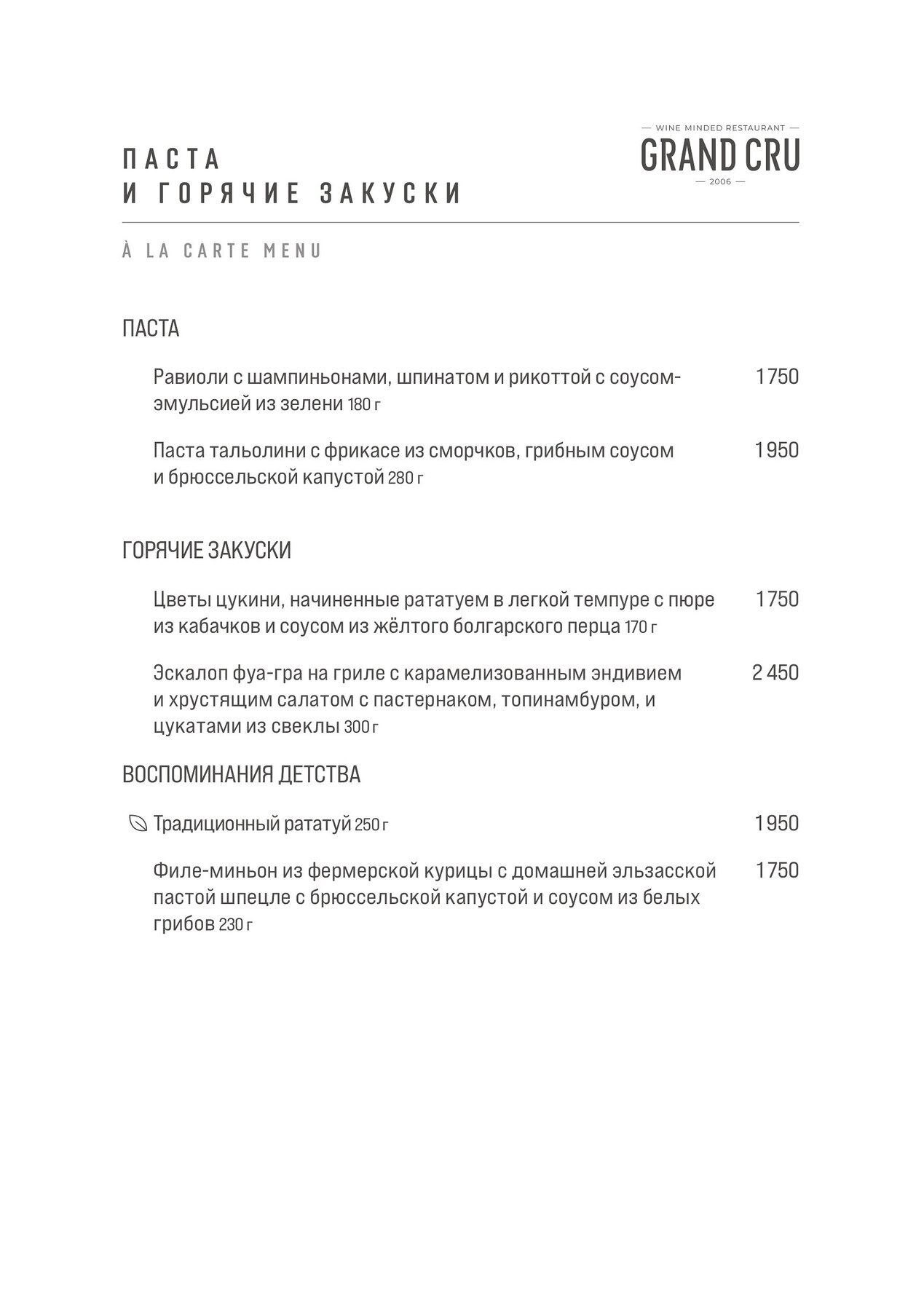 ПАСТА
И ГОРЯЧИЕ ЗАКУСКИ

— WINE MINDED RESTAURANT —
GRAND CRU
— 2006 —

À LA CARTE MENU

ПАСТА

Равиоли с шампиньонами, шпинатом и рикоттой с соусом-эмульсией из зелени 180 г 1750

Паста тальолини с фрикасе из сморчков, грибным соусом и брюссельской капустой 280 г 1950

ГОРЯЧИЕ ЗАКУСКИ

Цветы цукини, начиненные рататуем в легкой темпуре с пюре из кабачков и соусом из жёлтого болгарского перца 170 г 1750

Эскалоп фуа-гра на гриле с карамелизованным эндивием и хрустящим салатом с пастернаком, топинамбуром, и цукатами из свеклы 300 г 2 450

ВОСПОМИНАНИЯ ДЕТСТВА

Традиционный рататуй 250 г 1950

Филе-миньон из фермерской курицы с домашней эльзасской пастой шпецле с брюссельской капустой и соусом из белых грибов 230 г 1750